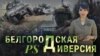 БЕЛГОРОДСКАЯ
PS ДИВЕРСИЯ